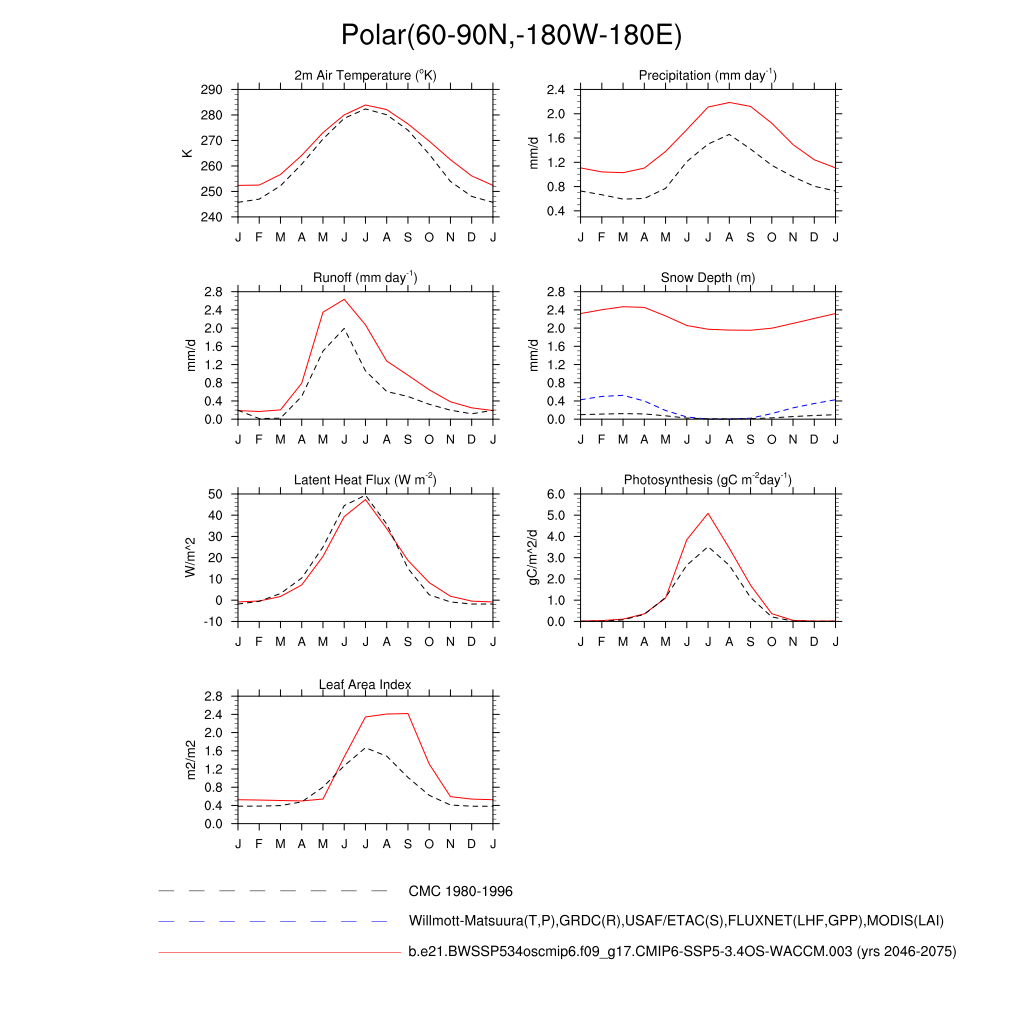 Polar(60-90N,-180W-180E)

2m Air Temperature ($^{o}$K)

K

290
280
270
260
250
240

J F M A M J J A S O N D J

Precipitation (mm day$^{-1}$)

mm/d

2.4
2.0
1.6
1.2
0.8
0.4

J F M A M J J A S O N D J

Runoff (mm day$^{-1}$)

mm/d

2.8
2.4
2.0
1.6
1.2
0.8
0.4
0.0

J F M A M J J A S O N D J

Snow Depth (m)

mm/d

2.8
2.4
2.0
1.6
1.2
0.8
0.4
0.0

J F M A M J J A S O N D J

Latent Heat Flux (W m$^{-2}$)

W/m^2

50
40
30
20
10
0
-10

J F M A M J J A S O N D J

Photosynthesis (gC m$^{-2}$day$^{-1}$)

gC/m^2/d

6.0
5.0
4.0
3.0
2.0
1.0
0.0

J F M A M J J A S O N D J

Leaf Area Index

m2/m2

2.8
2.4
2.0
1.6
1.2
0.8
0.4
0.0

J F M A M J J A S O N D J

CMC 1980-1996

Willmott-Matsuura(T,P),GRDC(R),USAF/ETAC(S),FLUXNET(LHF,GPP),MODIS(LAI)

b.e21.BWSSP534oscmip6.f09_g17.CMIP6-SSP5-3.4OS-WACCM.003 (yrs 2046-2075)